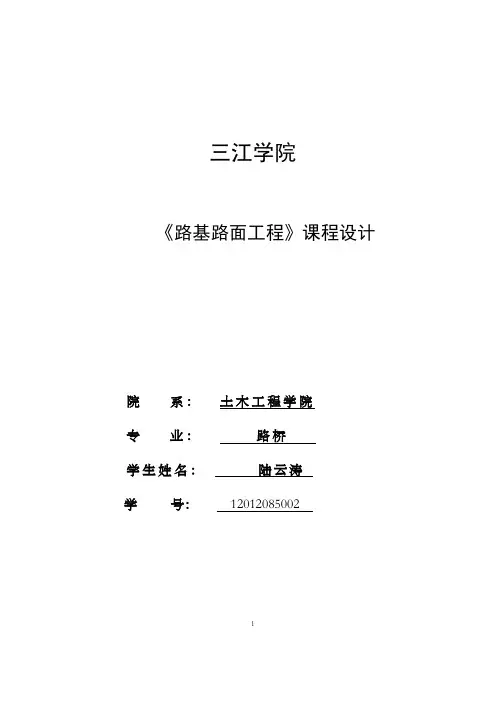 三江学院

《路基路面工程》课程设计

院 系： 土木工程学院

专 业： 路桥

学生姓名： 陆云涛

学 号： 12012085002

1